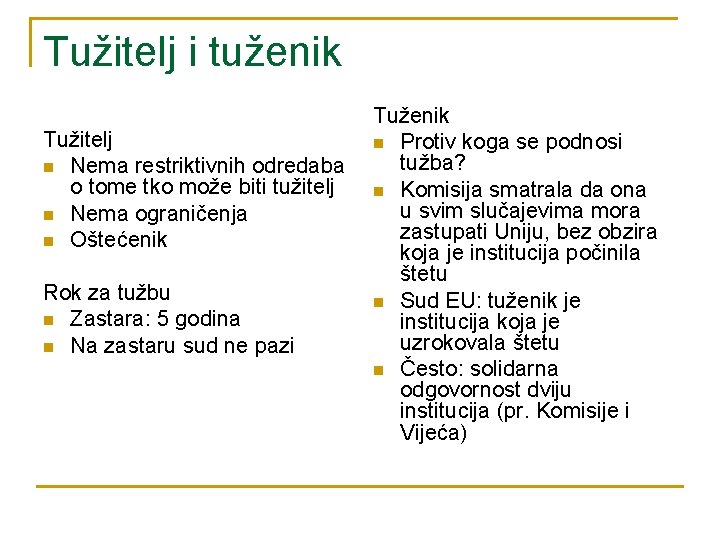 Tužitelj i tuženik

Tužitelj
- Nema restriktivnih odredaba o tome tko može biti tužitelj
- Nema ograničenja
- Oštećenik

Rok za tužbu
- Zastara: 5 godina
- Na zastaru sud ne pazi

Tuženik
- Protiv koga se podnosi tužba?
- Komisija smatrala da ona u svim slučajevima mora zastupati Uniju, bez obzira koja je institucija počinila štetu
- Sud EU: tuženik je institucija koja je uzrokovala štetu
- Često: solidarna odgovornost dviju institucija (pr. Komisije i Vijeća)